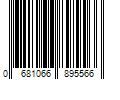 0 681066 895566